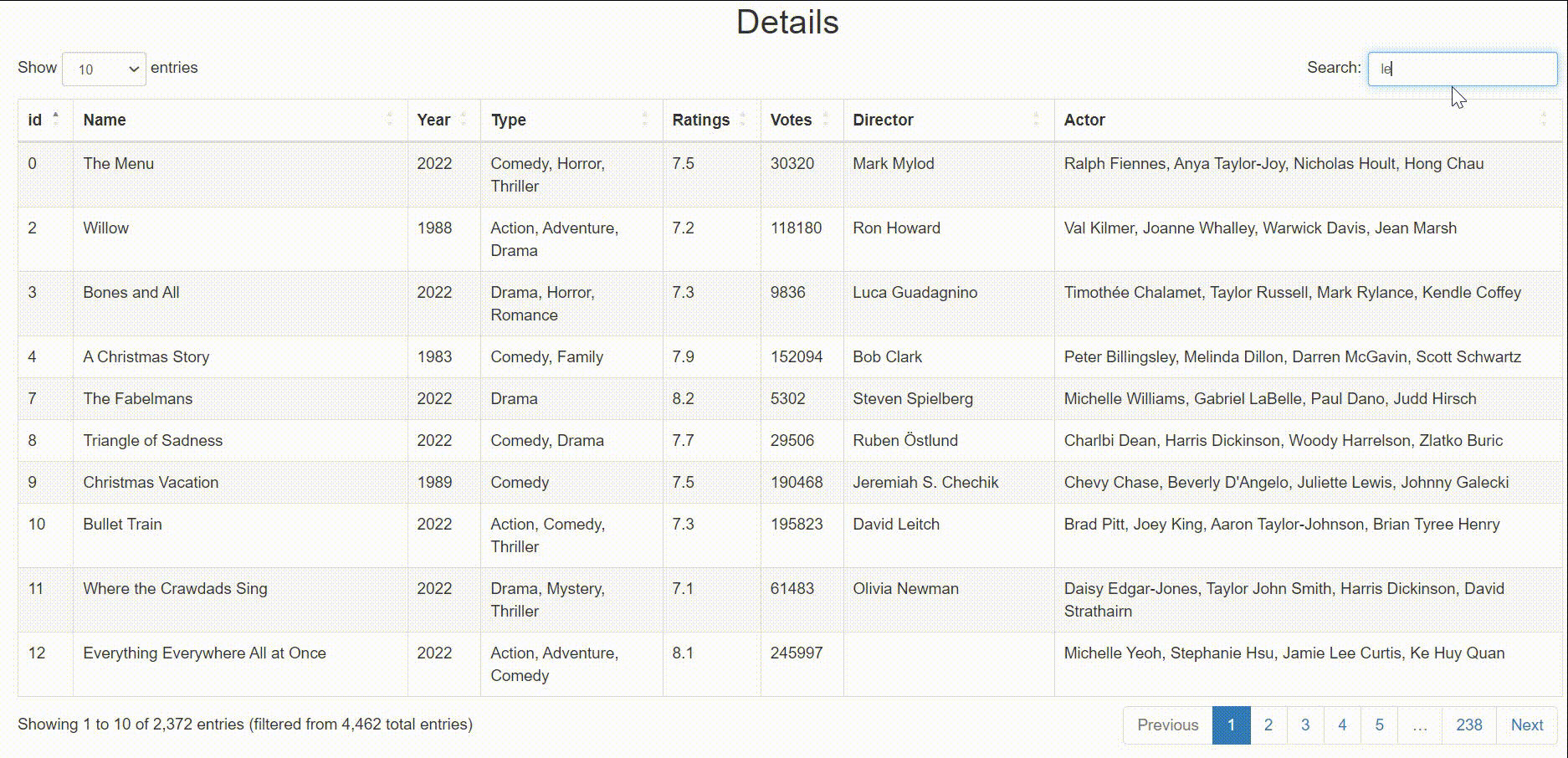 Details

Show 10 entries

Search: le

| id | Name | Year | Type | Ratings | Votes | Director | Actor |
|---|---|---|---|---|---|---|---|
| 0 | The Menu | 2022 | Comedy, Horror, Thriller | 7.5 | 30320 | Mark Mylod | Ralph Fiennes, Anya Taylor-Joy, Nicholas Hoult, Hong Chau |
| 2 | Willow | 1988 | Action, Adventure, Drama | 7.2 | 118180 | Ron Howard | Val Kilmer, Joanne Whalley, Warwick Davis, Jean Marsh |
| 3 | Bones and All | 2022 | Drama, Horror, Romance | 7.3 | 9836 | Luca Guadagnino | Timothée Chalamet, Taylor Russell, Mark Rylance, Kendle Coffey |
| 4 | A Christmas Story | 1983 | Comedy, Family | 7.9 | 152094 | Bob Clark | Peter Billingsley, Melinda Dillon, Darren McGavin, Scott Schwartz |
| 7 | The Fabelmans | 2022 | Drama | 8.2 | 5302 | Steven Spielberg | Michelle Williams, Gabriel LaBelle, Paul Dano, Judd Hirsch |
| 8 | Triangle of Sadness | 2022 | Comedy, Drama | 7.7 | 29506 | Ruben Östlund | Charlbi Dean, Harris Dickinson, Woody Harrelson, Zlatko Buric |
| 9 | Christmas Vacation | 1989 | Comedy | 7.5 | 190468 | Jeremiah S. Chechik | Chevy Chase, Beverly D'Angelo, Juliette Lewis, Johnny Galecki |
| 10 | Bullet Train | 2022 | Action, Comedy, Thriller | 7.3 | 195823 | David Leitch | Brad Pitt, Joey King, Aaron Taylor-Johnson, Brian Tyree Henry |
| 11 | Where the Crawdads Sing | 2022 | Drama, Mystery, Thriller | 7.1 | 61483 | Olivia Newman | Daisy Edgar-Jones, Taylor John Smith, Harris Dickinson, David Strathairn |
| 12 | Everything Everywhere All at Once | 2022 | Action, Adventure, Comedy | 8.1 | 245997 | | Michelle Yeoh, Stephanie Hsu, Jamie Lee Curtis, Ke Huy Quan |

Showing 1 to 10 of 2,372 entries (filtered from 4,462 total entries)

Previous 1 2 3 4 5 … 238 Next